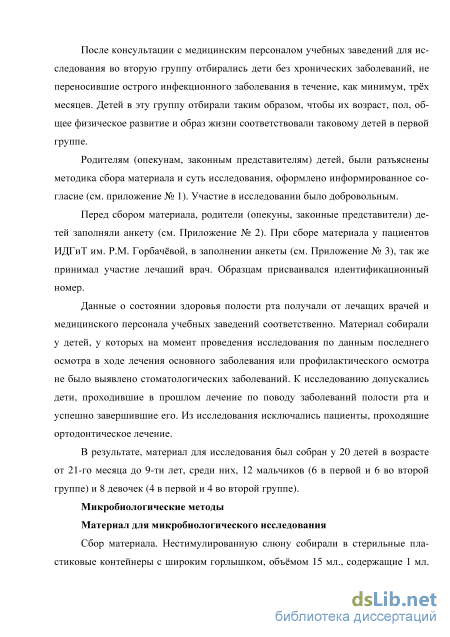 После консультации с медицинским персоналом учебных заведений для исследования во вторую группу отбирались дети без хронических заболеваний, не переносившие острого инфекционного заболевания в течение, как минимум, трёх месяцев. Детей в эту группу отбирали таким образом, чтобы их возраст, пол, общее физическое развитие и образ жизни соответствовали таковому детей в первой группе.

Родителям (опекунам, законным представителям) детей, были разъяснены методика сбора материала и суть исследования, оформлено информированное согласие (см. приложение № 1). Участие в исследовании было добровольным.

Перед сбором материала, родители (опекуны, законные представители) детей заполняли анкету (см. Приложение № 2). При сборе материала у пациентов ИДГиТ им. Р.М. Горбачёвой, в заполнении анкеты (см. Приложение № 3), так же принимал участие лечащий врач. Образцам присваивался идентификационный номер.

Данные о состоянии здоровья полости рта получали от лечащих врачей и медицинского персонала учебных заведений соответственно. Материал собирали у детей, у которых на момент проведения исследования по данным последнего осмотра в ходе лечения основного заболевания или профилактического осмотра не было выявлено стоматологических заболеваний. К исследованию допускались дети, проходившие в прошлом лечение по поводу заболеваний полости рта и успешно завершившие его. Из исследования исключались пациенты, проходящие ортодонтическое лечение.

В результате, материал для исследования был собран у 20 детей в возрасте от 21-го месяца до 9-ти лет, среди них, 12 мальчиков (6 в первой и 6 во второй группе) и 8 девочек (4 в первой и 4 во второй группе).

Микробиологические методы

Материал для микробиологического исследования

Сбор материала. Нестимулированную слюну собирали в стерильные пластиковые контейнеры с широким горлышком, объёмом 15 мл., содержащие 1 мл.

dsLib.net
библиотека диссертаций